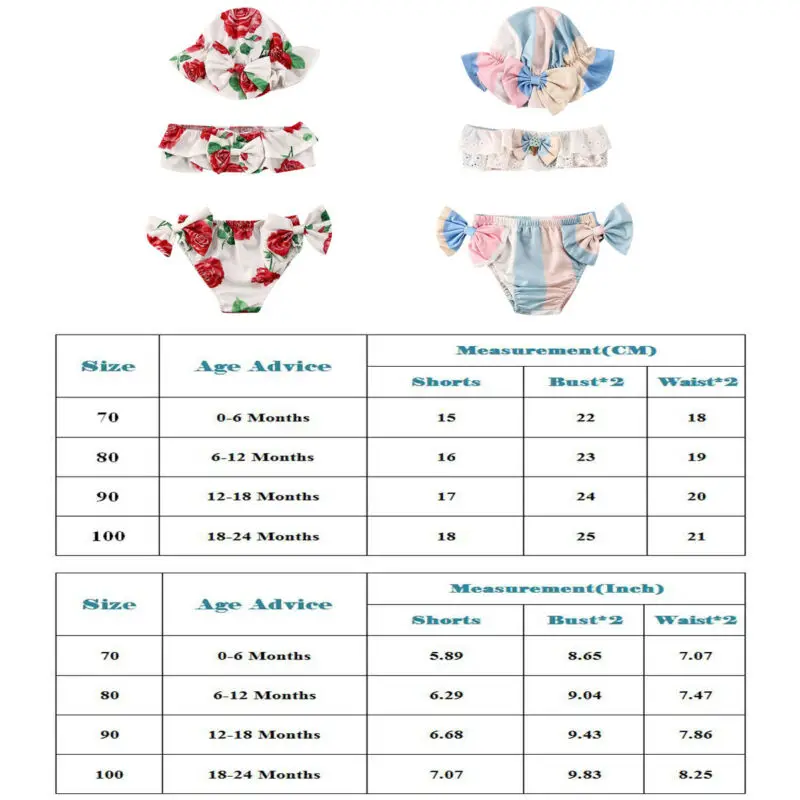 | Size | Age Advice | Measurement(CM) | | |
|---|---|---|---|---|
| | | Shorts | Bust*2 | Waist*2 |
| 70 | 0-6 Months | 15 | 22 | 18 |
| 80 | 6-12 Months | 16 | 23 | 19 |
| 90 | 12-18 Months | 17 | 24 | 20 |
| 100 | 18-24 Months | 18 | 25 | 21 |

| Size | Age Advice | Measurement(Inch) | | |
|---|---|---|---|---|
| | | Shorts | Bust*2 | Waist*2 |
| 70 | 0-6 Months | 5.89 | 8.65 | 7.07 |
| 80 | 6-12 Months | 6.29 | 9.04 | 7.47 |
| 90 | 12-18 Months | 6.68 | 9.43 | 7.86 |
| 100 | 18-24 Months | 7.07 | 9.83 | 8.25 |